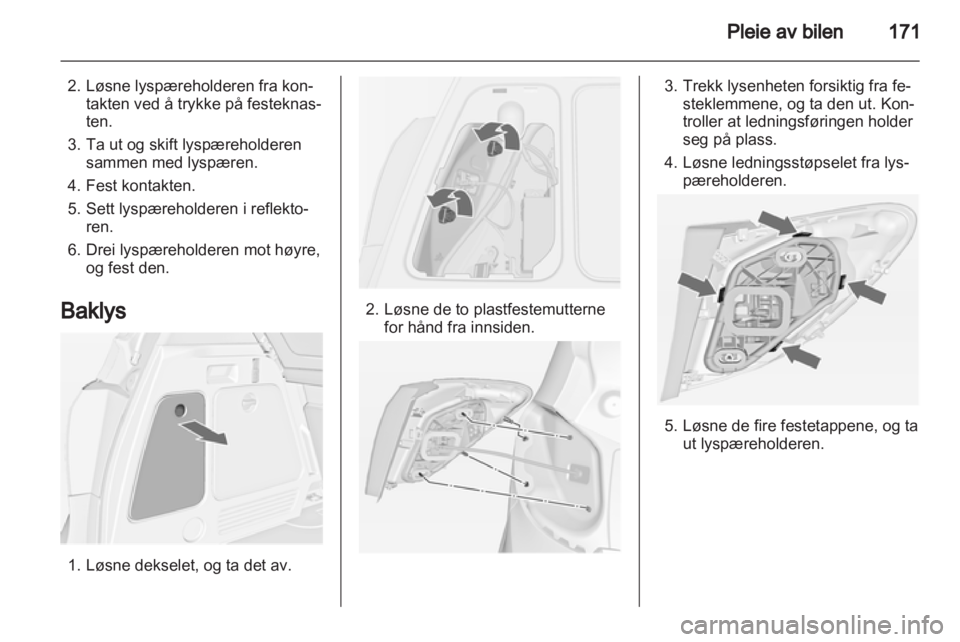 Pleie av bilen 171

2. Løsne lyspæreholderen fra kontakten ved å trykke på festeknasten.

3. Ta ut og skift lyspæreholderen sammen med lyspæren.

4. Fest kontakten.

5. Sett lyspæreholderen i reflektoren.

6. Drei lyspæreholderen mot høyre, og fest den.

Baklys

1. Løsne dekselet, og ta det av.

2. Løsne de to plastfestemutterne for hånd fra innsiden.

3. Trekk lysenheten forsiktig fra festeklemmene, og ta den ut. Kontroller at ledningsføringen holder seg på plass.

4. Løsne ledningsstøpselet fra lyspæreholderen.

5. Løsne de fire festetappene, og ta ut lyspæreholderen.

carmanualsonline.info